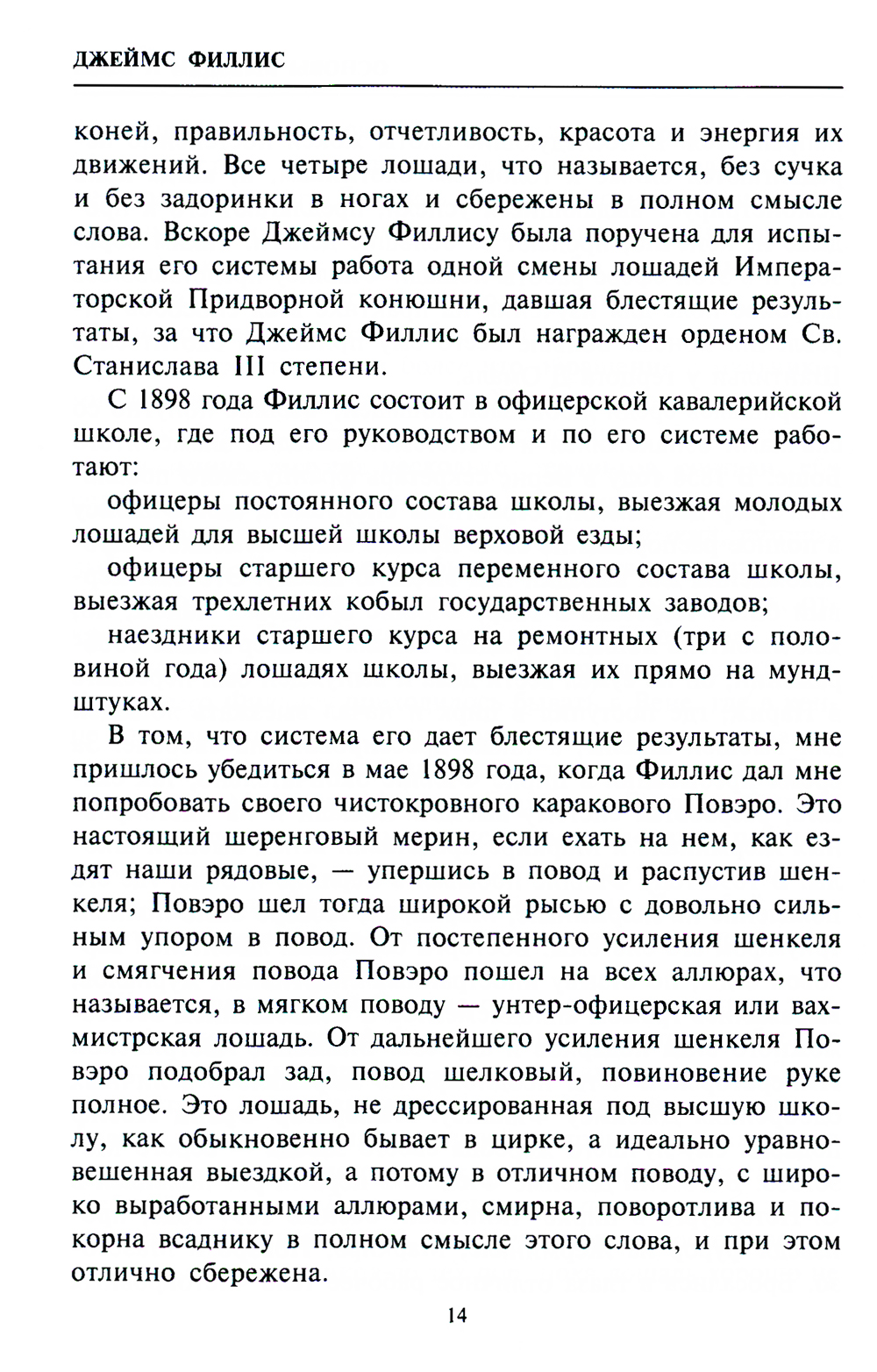 ДЖЕЙМС ФИЛЛИС

коней, правильность, отчетливость, красота и энергия их движений. Все четыре лошади, что называется, без сучка и без задоринки в ногах и сбережены в полном смысле слова. Вскоре Джеймсу Филлису была поручена для испытания его системы работа одной смены лошадей Императорской Придворной конюшни, давшая блестящие результаты, за что Джеймс Филлис был награжден орденом Св. Станислава III степени.

С 1898 года Филлис состоит в офицерской кавалерийской школе, где под его руководством и по его системе работают:

офицеры постоянного состава школы, выезжая молодых лошадей для высшей школы верховой езды;

офицеры старшего курса переменного состава школы, выезжая трехлетних кобыл государственных заводов;

наездники старшего курса на ремонтных (три с половиной года) лошадях школы, выезжая их прямо на мундштуках.

В том, что система его дает блестящие результаты, мне пришлось убедиться в мае 1898 года, когда Филлис дал мне попробовать своего чистокровного каракового Повэро. Это настоящий шеренговый мерин, если ехать на нем, как ездят наши рядовые, — упершись в повод и распустив шенкеля; Повэро шел тогда широкой рысью с довольно сильным упором в повод. От постепенного усиления шенкеля и смягчения повода Повэро пошел на всех аллюрах, что называется, в мягком поводу — унтер-офицерская или вахмистрская лошадь. От дальнейшего усиления шенкеля Повэро подобрал зад, повод шелковый, повиновение руке полное. Это лошадь, не дрессированная под высшую школу, как обыкновенно бывает в цирке, а идеально уравновешенная выездкой, а потому в отличном поводу, с широко выработанными аллюрами, смирна, поворотлива и покорна всаднику в полном смысле этого слова, и при этом отлично сбережена.

14